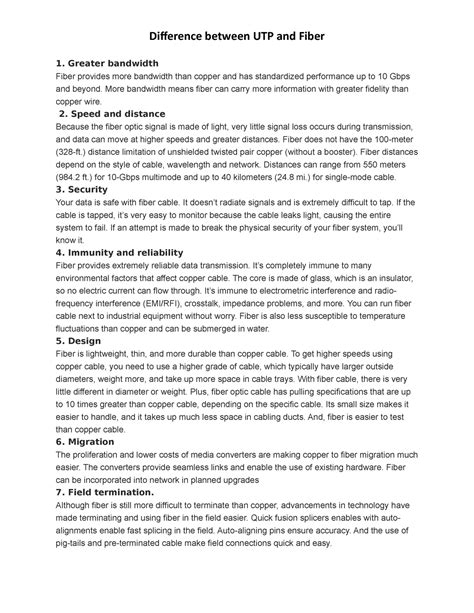 Difference between UTP and Fiber

1. Greater bandwidth

Fiber provides more bandwidth than copper and has standardized performance up to 10 Gbps and beyond. More bandwidth means fiber can carry more information with greater fidelity than copper wire.

2. Speed and distance

Because the fiber optic signal is made of light, very little signal loss occurs during transmission, and data can move at higher speeds and greater distances. Fiber does not have the 100-meter (328-ft.) distance limitation of unshielded twisted pair copper (without a booster). Fiber distances depend on the style of cable, wavelength and network. Distances can range from 550 meters (984.2 ft.) for 10-Gbps multimode and up to 40 kilometers (24.8 mi.) for single-mode cable.

3. Security

Your data is safe with fiber cable. It doesn't radiate signals and is extremely difficult to tap. If the cable is tapped, it's very easy to monitor because the cable leaks light, causing the entire system to fail. If an attempt is made to break the physical security of your fiber system, you'll know it.

4. Immunity and reliability

Fiber provides extremely reliable data transmission. It's completely immune to many environmental factors that affect copper cable. The core is made of glass, which is an insulator, so no electric current can flow through. It's immune to electrometric interference and radio-frequency interference (EMI/RFI), crosstalk, impedance problems, and more. You can run fiber cable next to industrial equipment without worry. Fiber is also less susceptible to temperature fluctuations than copper and can be submerged in water.

5. Design

Fiber is lightweight, thin, and more durable than copper cable. To get higher speeds using copper cable, you need to use a higher grade of cable, which typically have larger outside diameters, weight more, and take up more space in cable trays. With fiber cable, there is very little different in diameter or weight. Plus, fiber optic cable has pulling specifications that are up to 10 times greater than copper cable, depending on the specific cable. Its small size makes it easier to handle, and it takes up much less space in cabling ducts. And, fiber is easier to test than copper cable.

6. Migration

The proliferation and lower costs of media converters are making copper to fiber migration much easier. The converters provide seamless links and enable the use of existing hardware. Fiber can be incorporated into network in planned upgrades

7. Field termination.

Although fiber is still more difficult to terminate than copper, advancements in technology have made terminating and using fiber in the field easier. Quick fusion splicers enables with auto-alignments enable fast splicing in the field. Auto-aligning pins ensure accuracy. And the use of pig-tails and pre-terminated cable make field connections quick and easy.